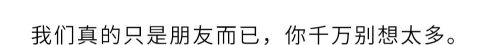 我们真的只是朋友而已，你千万别想太多。